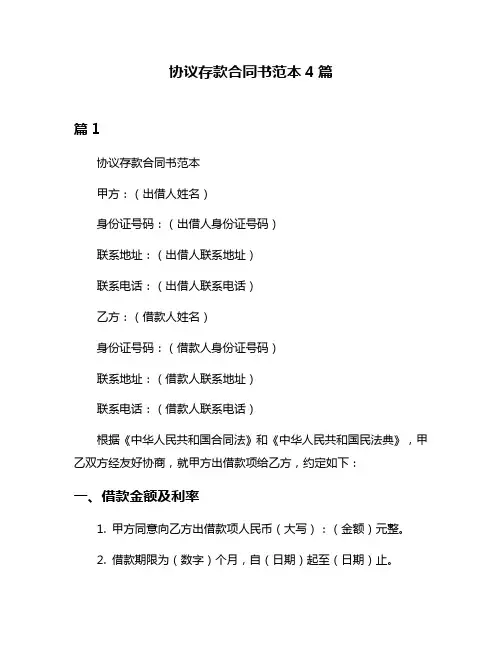 协议存款合同书范本 4 篇

篇 1

协议存款合同书范本

甲方：（出借人姓名）

身份证号码：（出借人身份证号码）

联系地址：（出借人联系地址）

联系电话：（出借人联系电话）

乙方：（借款人姓名）

身份证号码：（借款人身份证号码）

联系地址：（借款人联系地址）

联系电话：（借款人联系电话）

根据《中华人民共和国合同法》和《中华人民共和国民法典》，甲乙双方经友好协商，就甲方出借款项给乙方，约定如下：

一、借款金额及利率

1. 甲方同意向乙方出借款项人民币（大写）：（金额）元整。

2. 借款期限为（数字）个月，自（日期）起至（日期）止。